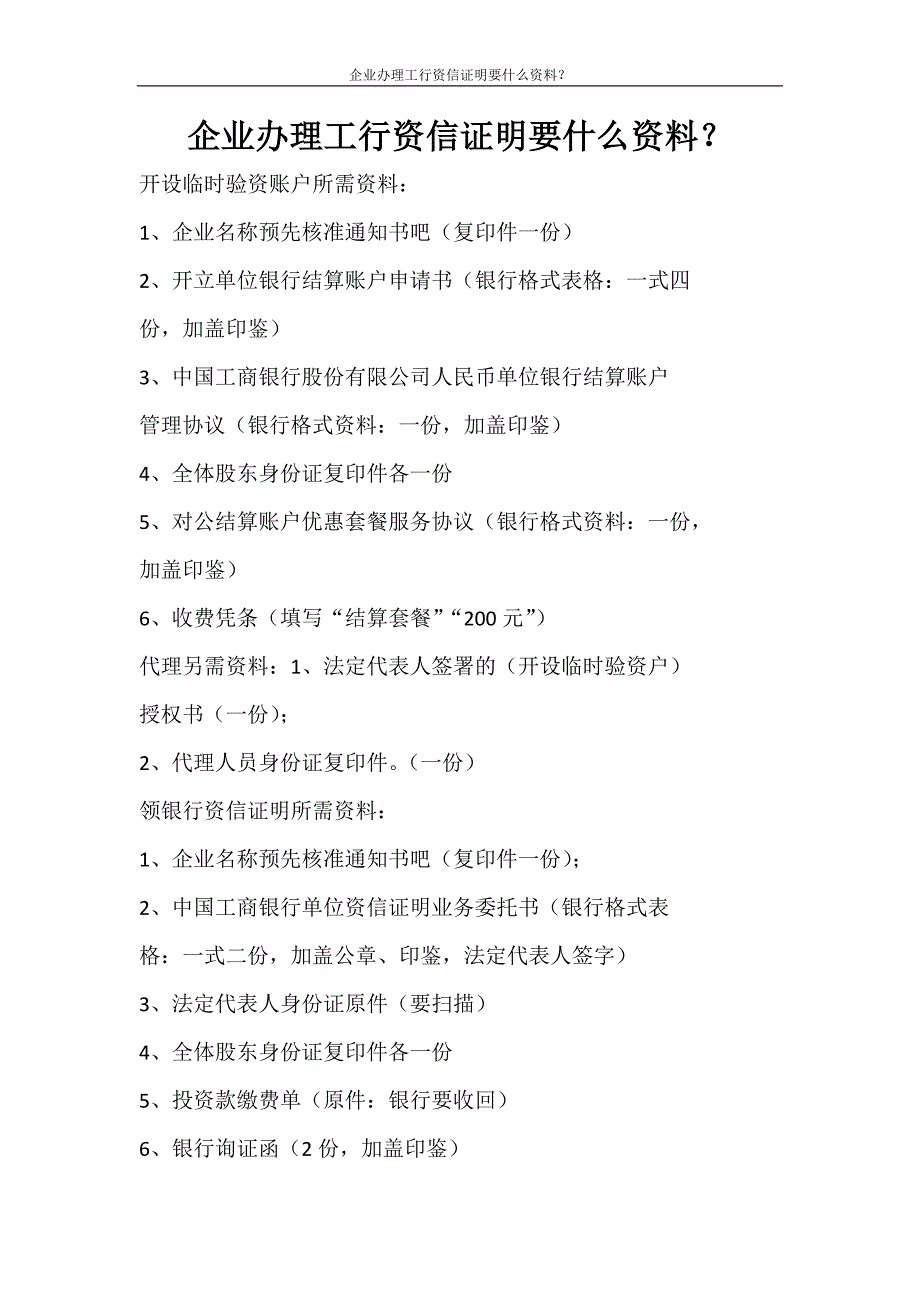 企业办理工行资信证明要什么资料？

企业办理工行资信证明要什么资料？

开设临时验资账户所需资料：

1、企业名称预先核准通知书吧（复印件一份）

2、开立单位银行结算账户申请书（银行格式表格：一式四份，加盖印鉴）

3、中国工商银行股份有限公司人民币单位银行结算账户管理协议（银行格式资料：一份，加盖印鉴）

4、全体股东身份证复印件各一份

5、对公结算账户优惠套餐服务协议（银行格式资料：一份，加盖印鉴）

6、收费凭条（填写“结算套餐”“200 元”）

代理另需资料：1、法定代表人签署的（开设临时验资户）授权书（一份）；

2、代理人员身份证复印件。（一份）

领银行资信证明所需资料：

1、企业名称预先核准通知书吧（复印件一份）；

2、中国工商银行单位资信证明业务委托书（银行格式表格：一式二份，加盖公章、印鉴，法定代表人签字）

3、法定代表人身份证原件（要扫描）

4、全体股东身份证复印件各一份

5、投资款缴费单（原件：银行要收回）

6、银行询证函（2 份，加盖印鉴）